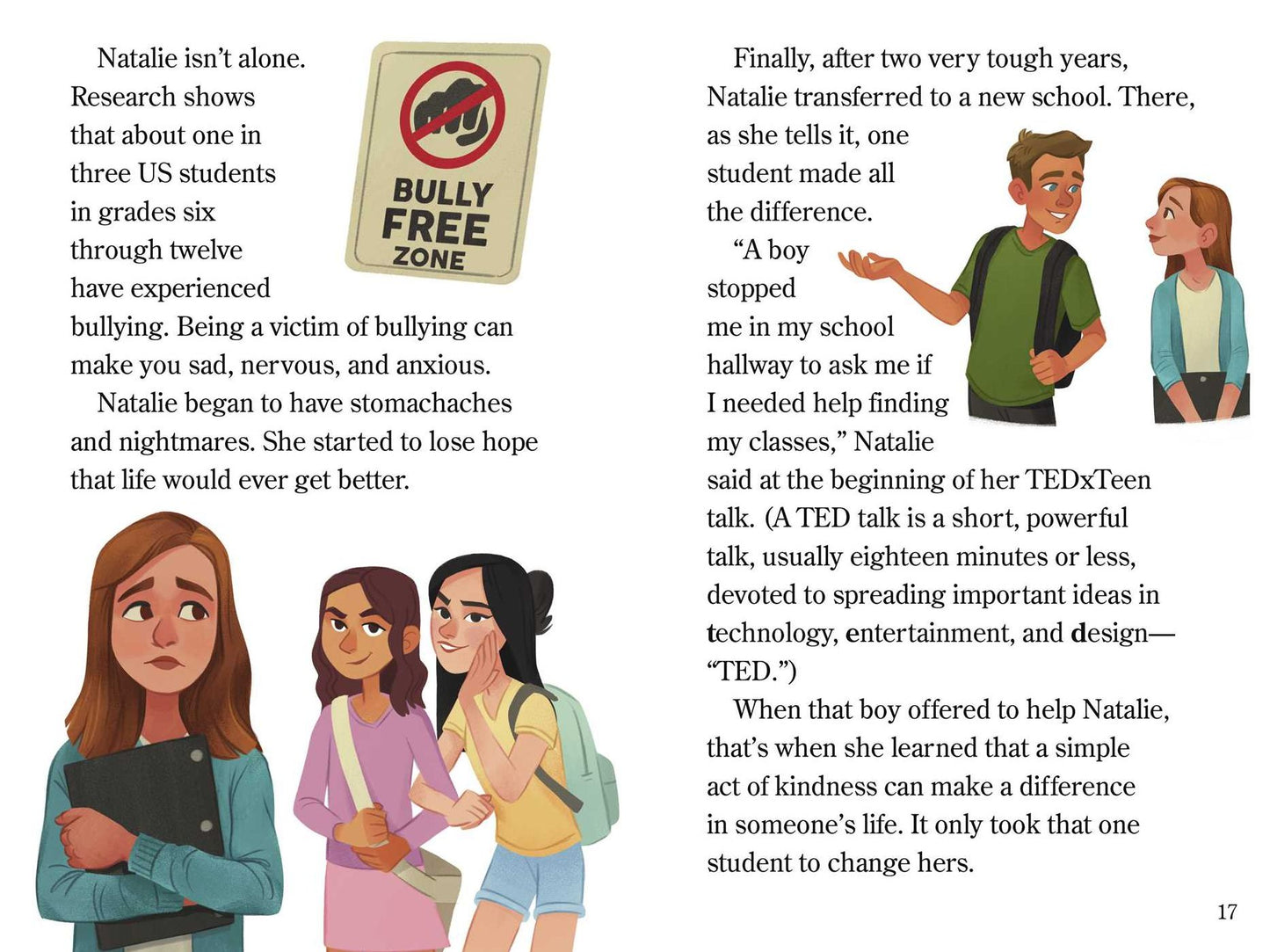 Natalie isn't alone. Research shows that about one in three US students in grades six through twelve have experienced bullying. Being a victim of bullying can make you sad, nervous, and anxious.

BULLY
FREE
ZONE

Natalie began to have stomachaches and nightmares. She started to lose hope that life would ever get better.

Finally, after two very tough years, Natalie transferred to a new school. There, as she tells it, one student made all the difference.

"A boy stopped me in my school hallway to ask me if I needed help finding my classes," Natalie said at the beginning of her TEDxTeen talk. (A TED talk is a short, powerful talk, usually eighteen minutes or less, devoted to spreading important ideas in technology, entertainment, and design—"TED.")

When that boy offered to help Natalie, that's when she learned that a simple act of kindness can make a difference in someone's life. It only took that one student to change hers.

17